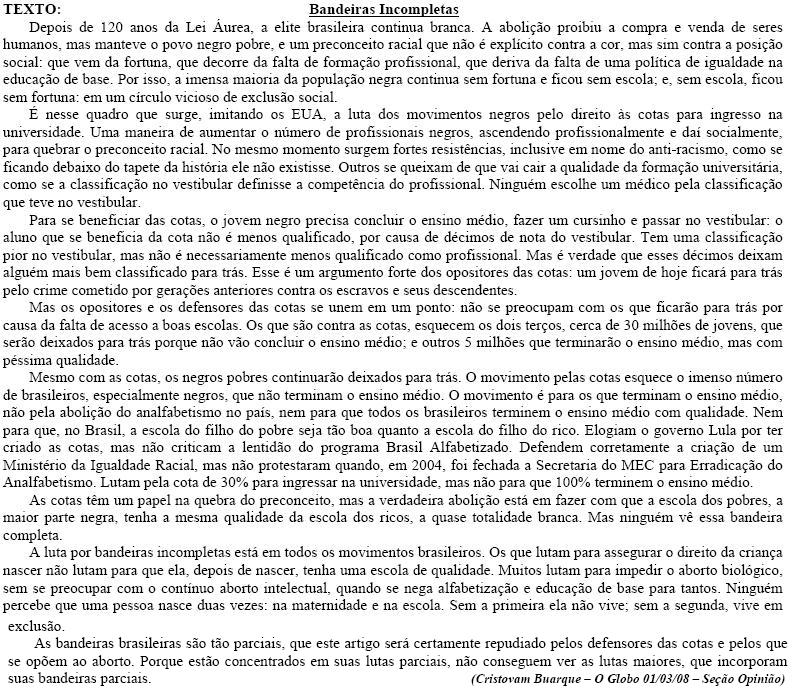 TEXTO: Bandeiras Incompletas

Depois de 120 anos da Lei Áurea, a elite brasileira continua branca. A abolição proibiu a compra e venda de seres humanos, mas manteve o povo negro pobre, e um preconceito racial que não é explícito contra a cor, mas sim contra a posição social: que vem da fortuna, que decorre da falta de formação profissional, que deriva da falta de uma política de igualdade na educação de base. Por isso, a imensa maioria da população negra continua sem fortuna e ficou sem escola; e, sem escola, ficou sem fortuna: em um círculo vicioso de exclusão social.

É nesse quadro que surge, imitando os EUA, a luta dos movimentos negros pelo direito às cotas para ingresso na universidade. Uma maneira de aumentar o número de profissionais negros, ascendendo profissionalmente e daí socialmente, para quebrar o preconceito racial. No mesmo momento surgem fortes resistências, inclusive em nome do anti-racismo, como se ficando debaixo do tapete da história ele não existisse. Outros se queixam de que vai cair a qualidade da formação universitária, como se a classificação no vestibular definisse a competência do profissional. Ninguém escolhe um médico pela classificação que teve no vestibular.

Para se beneficiar das cotas, o jovem negro precisa concluir o ensino médio, fazer um cursinho e passar no vestibular: o aluno que se beneficia da cota não é menos qualificado, por causa de décimos de nota do vestibular. Tem uma classificação pior no vestibular, mas não é necessariamente menos qualificado como profissional. Mas é verdade que esses décimos deixam alguém mais bem classificado para trás. Esse é um argumento forte dos opositores das cotas: um jovem de hoje ficará para trás pelo crime cometido por gerações anteriores contra os escravos e seus descendentes.

Mas os opositores e os defensores das cotas se unem em um ponto: não se preocupam com os que ficarão para trás por causa da falta de acesso a boas escolas. Os que são contra as cotas, esquecem os dois terços, cerca de 30 milhões de jovens, que serão deixados para trás porque não vão concluir o ensino médio; e outros 5 milhões que terminarão o ensino médio, mas com péssima qualidade.

Mesmo com as cotas, os negros pobres continuarão deixados para trás. O movimento pelas cotas esquece o imenso número de brasileiros, especialmente negros, que não terminam o ensino médio. O movimento é para os que terminam o ensino médio, não pela abolição do analfabetismo no país, nem para que todos os brasileiros terminem o ensino médio com qualidade. Nem para que, no Brasil, a escola do filho do pobre seja tão boa quanto a escola do filho do rico. Elogiam o governo Lula por ter criado as cotas, mas não criticam a lentidão do programa Brasil Alfabetizado. Defendem corretamente a criação de um Ministério da Igualdade Racial, mas não protestaram quando, em 2004, foi fechada a Secretaria do MEC para Erradicação do Analfabetismo. Lutam pela cota de 30% para ingressar na universidade, mas não para que 100% terminem o ensino médio.

As cotas têm um papel na quebra do preconceito, mas a verdadeira abolição está em fazer com que a escola dos pobres, a maior parte negra, tenha a mesma qualidade da escola dos ricos, a quase totalidade branca. Mas ninguém vê essa bandeira completa.

A luta por bandeiras incompletas está em todos os movimentos brasileiros. Os que lutam para assegurar o direito da criança nascer não lutam para que ela, depois de nascer, tenha uma escola de qualidade. Muitos lutam para impedir o aborto biológico, sem se preocupar com o contínuo aborto intelectual, quando se nega alfabetização e educação de base para tantos. Ninguém percebe que uma pessoa nasce duas vezes: na maternidade e na escola. Sem a primeira ela não vive; sem a segunda, vive em exclusão.

As bandeiras brasileiras são tão parciais, que este artigo será certamente repudiado pelos defensores das cotas e pelos que se opõem ao aborto. Porque estão concentrados em suas lutas parciais, não conseguem ver as lutas maiores, que incorporam suas bandeiras parciais.

(Cristovam Buarque – O Globo 01/03/08 – Seção Opinião)